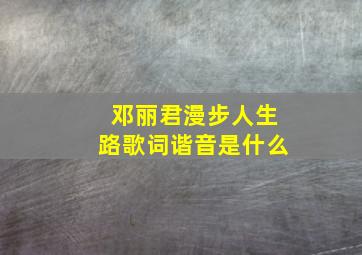 邓丽君漫步人生路歌词谐音是什么